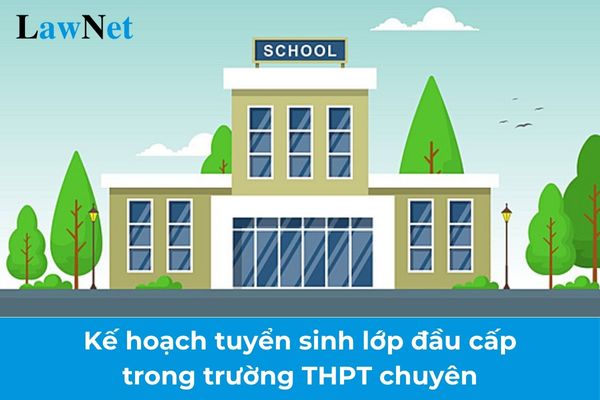 LawNet

SCHOOL

Kế hoạch tuyển sinh lớp đầu cấp trong trường THPT chuyên